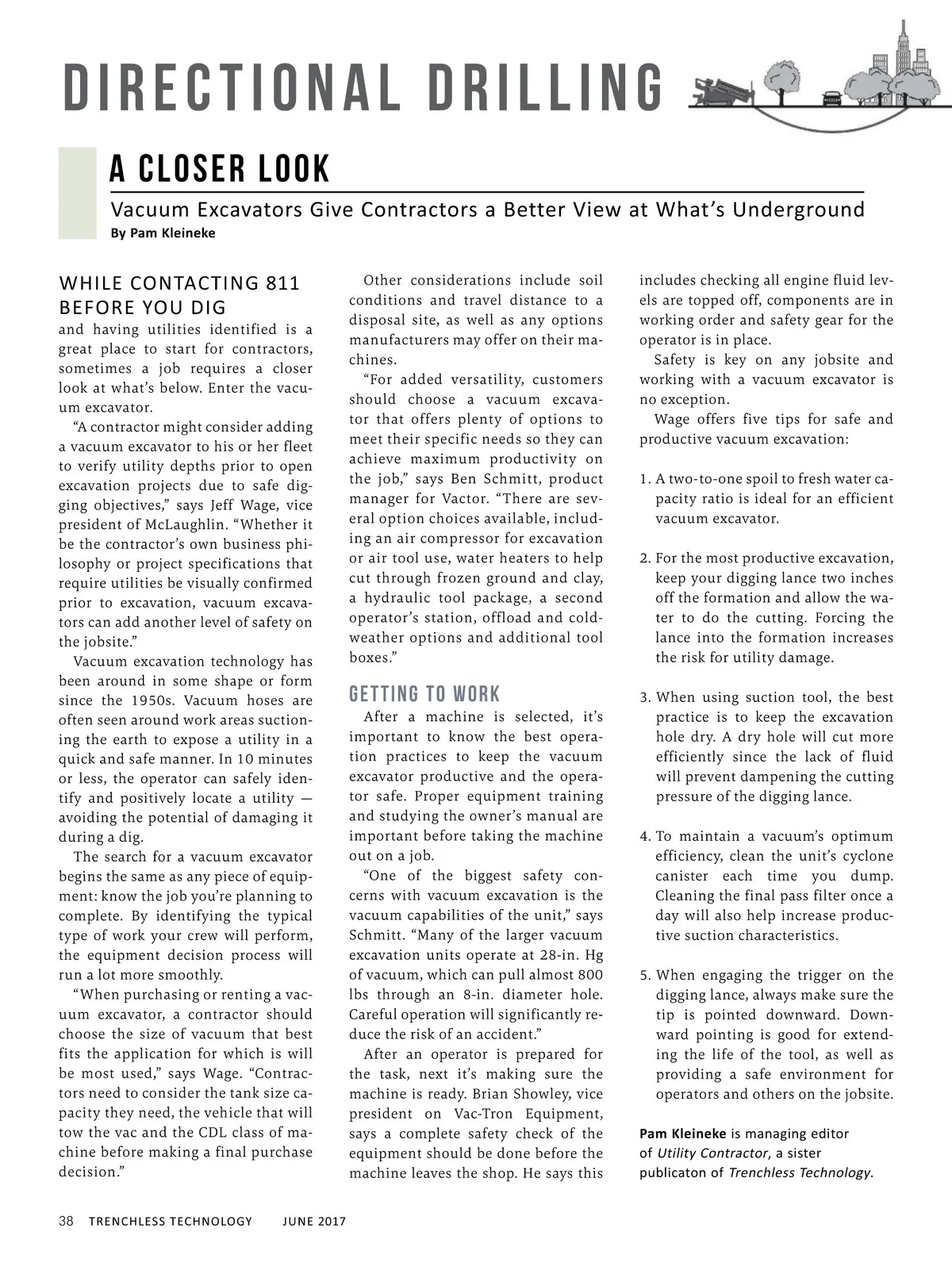 DIRECTIONAL DRILLING

A CLOSER LOOK

Vacuum Excavators Give Contractors a Better View at What's Underground
By Pam Kleineke

WHILE CONTACTING 811 BEFORE YOU DIG and having utilities identified is a great place to start for contractors, sometimes a job requires a closer look at what's below. Enter the vacuum excavator.

"A contractor might consider adding a vacuum excavator to his or her fleet to verify utility depths prior to open excavation projects due to safe digging objectives," says Jeff Wage, vice president of McLaughlin. "Whether it be the contractor's own business philosophy or project specifications that require utilities be visually confirmed prior to excavation, vacuum excavators can add another level of safety on the jobsite."

Vacuum excavation technology has been around in some shape or form since the 1950s. Vacuum hoses are often seen around work areas suctioning the earth to expose a utility in a quick and safe manner. In 10 minutes or less, the operator can safely identify and positively locate a utility — avoiding the potential of damaging it during a dig.

The search for a vacuum excavator begins the same as any piece of equipment: know the job you're planning to complete. By identifying the typical type of work your crew will perform, the equipment decision process will run a lot more smoothly.

"When purchasing or renting a vacuum excavator, a contractor should choose the size of vacuum that best fits the application for which is will be most used," says Wage. "Contractors need to consider the tank size capacity they need, the vehicle that will tow the vac and the CDL class of machine before making a final purchase decision."

Other considerations include soil conditions and travel distance to a disposal site, as well as any options manufacturers may offer on their machines.

"For added versatility, customers should choose a vacuum excavator that offers plenty of options to meet their specific needs so they can achieve maximum productivity on the job," says Ben Schmitt, product manager for Vactor. "There are several option choices available, including an air compressor for excavation or air tool use, water heaters to help cut through frozen ground and clay, a hydraulic tool package, a second operator's station, offload and cold-weather options and additional tool boxes."

GETTING TO WORK

After a machine is selected, it's important to know the best operation practices to keep the vacuum excavator productive and the operator safe. Proper equipment training and studying the owner's manual are important before taking the machine out on a job.

"One of the biggest safety concerns with vacuum excavation is the vacuum capabilities of the unit," says Schmitt. "Many of the larger vacuum excavation units operate at 28-in. Hg of vacuum, which can pull almost 800 lbs through an 8-in. diameter hole. Careful operation will significantly reduce the risk of an accident."

After an operator is prepared for the task, next it's making sure the machine is ready. Brian Showley, vice president on Vac-Tron Equipment, says a complete safety check of the equipment should be done before the machine leaves the shop. He says this includes checking all engine fluid levels are topped off, components are in working order and safety gear for the operator is in place.

Safety is key on any jobsite and working with a vacuum excavator is no exception.

Wage offers five tips for safe and productive vacuum excavation:

1. A two-to-one spoil to fresh water capacity ratio is ideal for an efficient vacuum excavator.

2. For the most productive excavation, keep your digging lance two inches off the formation and allow the water to do the cutting. Forcing the lance into the formation increases the risk for utility damage.

3. When using suction tool, the best practice is to keep the excavation hole dry. A dry hole will cut more efficiently since the lack of fluid will prevent dampening the cutting pressure of the digging lance.

4. To maintain a vacuum's optimum efficiency, clean the unit's cyclone canister each time you dump. Cleaning the final pass filter once a day will also help increase productive suction characteristics.

5. When engaging the trigger on the digging lance, always make sure the tip is pointed downward. Downward pointing is good for extending the life of the tool, as well as providing a safe environment for operators and others on the jobsite.

Pam Kleineke is managing editor of Utility Contractor, a sister publicaton of Trenchless Technology.

38 TRENCHLESS TECHNOLOGY JUNE 2017